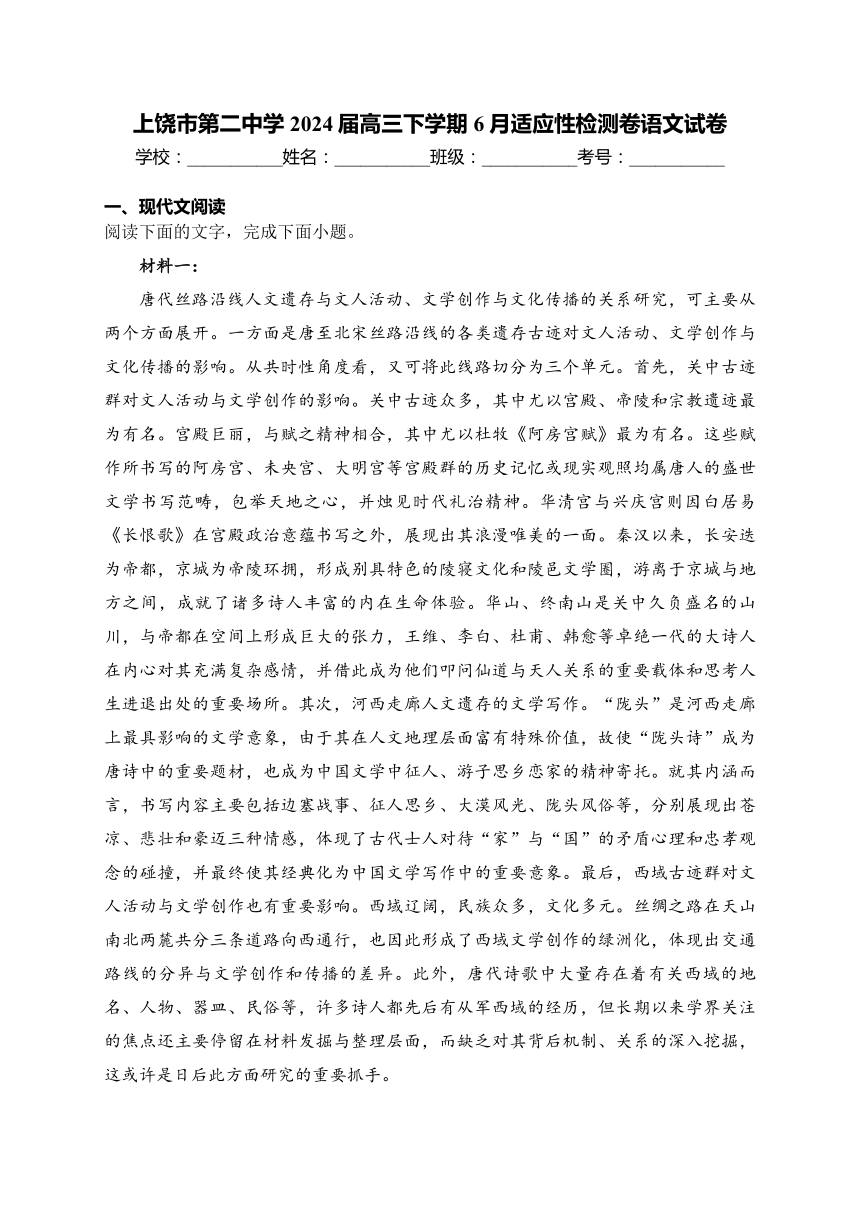 上饶市第二中学 2024 届高三下学期 6 月适应性检测卷语文试卷

学校：__________姓名：__________班级：__________考号：__________

一、现代文阅读

阅读下面的文字，完成下面小题。

材料一：

唐代丝路沿线人文遗存与文人活动、文学创作与文化传播的关系研究，可主要从两个方面展开。一方面是唐至北宋丝路沿线的各类遗存古迹对文人活动、文学创作与文化传播的影响。从共时性角度看，又可将此线路切分为三个单元。首先，关中古迹群对文人活动与文学创作的影响。关中古迹众多，其中尤以宫殿、帝陵和宗教遗迹最为有名。宫殿巨丽，与赋之精神相合，其中尤以杜牧《阿房宫赋》最为有名。这些赋作所书写的阿房宫、未央宫、大明宫等宫殿群的历史记忆或现实观照均属唐人的盛世文学书写范畴，包举天地之心，并烛见时代礼治精神。华清宫与兴庆宫则因白居易《长恨歌》在宫殿政治意蕴书写之外，展现出其浪漫唯美的一面。秦汉以来，长安迭为帝都，京城为帝陵环拥，形成别具特色的陵寝文化和陵邑文学圈，游离于京城与地方之间，成就了诸多诗人丰富的内在生命体验。华山、终南山是关中久负盛名的山川，与帝都在空间上形成巨大的张力，王维、李白、杜甫、韩愈等卓绝一代的大诗人在内心对其充满复杂感情，并借此成为他们叩问仙道与天人关系的重要载体和思考人生进退出处的重要场所。其次，河西走廊人文遗存的文学写作。“陇头”是河西走廊上最具影响的文学意象，由于其在人文地理层面富有特殊价值，故使“陇头诗”成为唐诗中的重要题材，也成为中国文学中征人、游子思乡恋家的精神寄托。就其内涵而言，书写内容主要包括边塞战事、征人思乡、大漠风光、陇头风俗等，分别展现出苍凉、悲壮和豪迈三种情感，体现了古代士人对待“家”与“国”的矛盾心理和忠孝观念的碰撞，并最终使其经典化为中国文学写作中的重要意象。最后，西域古迹群对文人活动与文学创作也有重要影响。西域辽阔，民族众多，文化多元。丝绸之路在天山南北两麓共分三条道路向西通行，也因此形成了西域文学创作的绿洲化，体现出交通路线的分异与文学创作和传播的差异。此外，唐代诗歌中大量存在着有关西域的地名、人物、器皿、民俗等，许多诗人都先后有从军西域的经历，但长期以来学界关注的焦点还主要停留在材料发掘与整理层面，而缺乏对其背后机制、关系的深入挖掘，这或许是日后此方面研究的重要抓手。